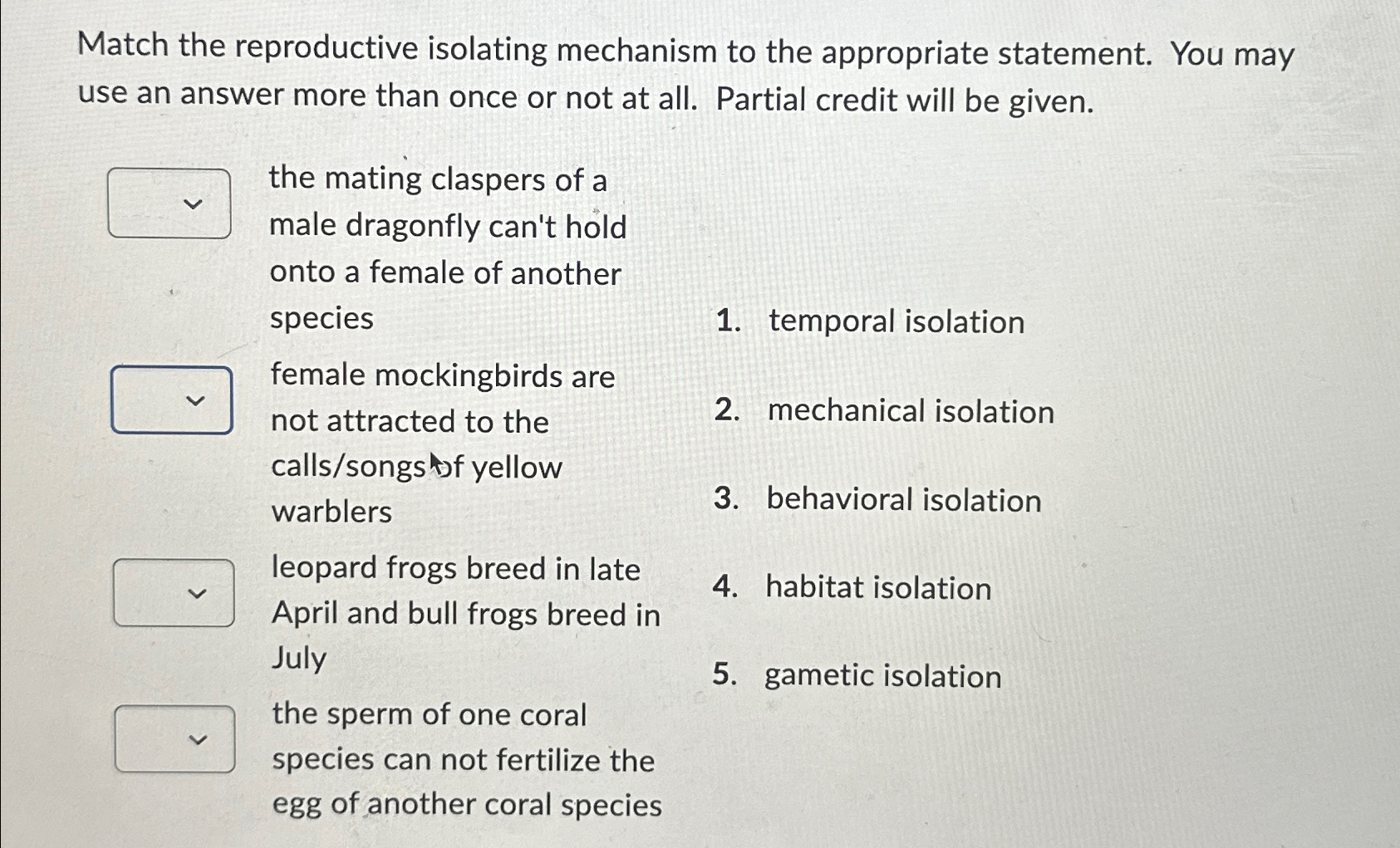 Match the reproductive isolating mechanism to the appropriate statement. You may use an answer more than once or not at all. Partial credit will be given.

the mating claspers of a male dragonfly can't hold onto a female of another species

female mockingbirds are not attracted to the calls/songs of yellow warblers

leopard frogs breed in late April and bull frogs breed in July

the sperm of one coral species can not fertilize the egg of another coral species

1. temporal isolation

2. mechanical isolation

3. behavioral isolation

4. habitat isolation

5. gametic isolation